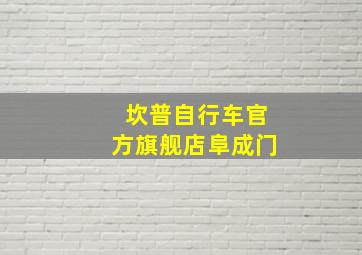 坎普自行车官方旗舰店阜成门